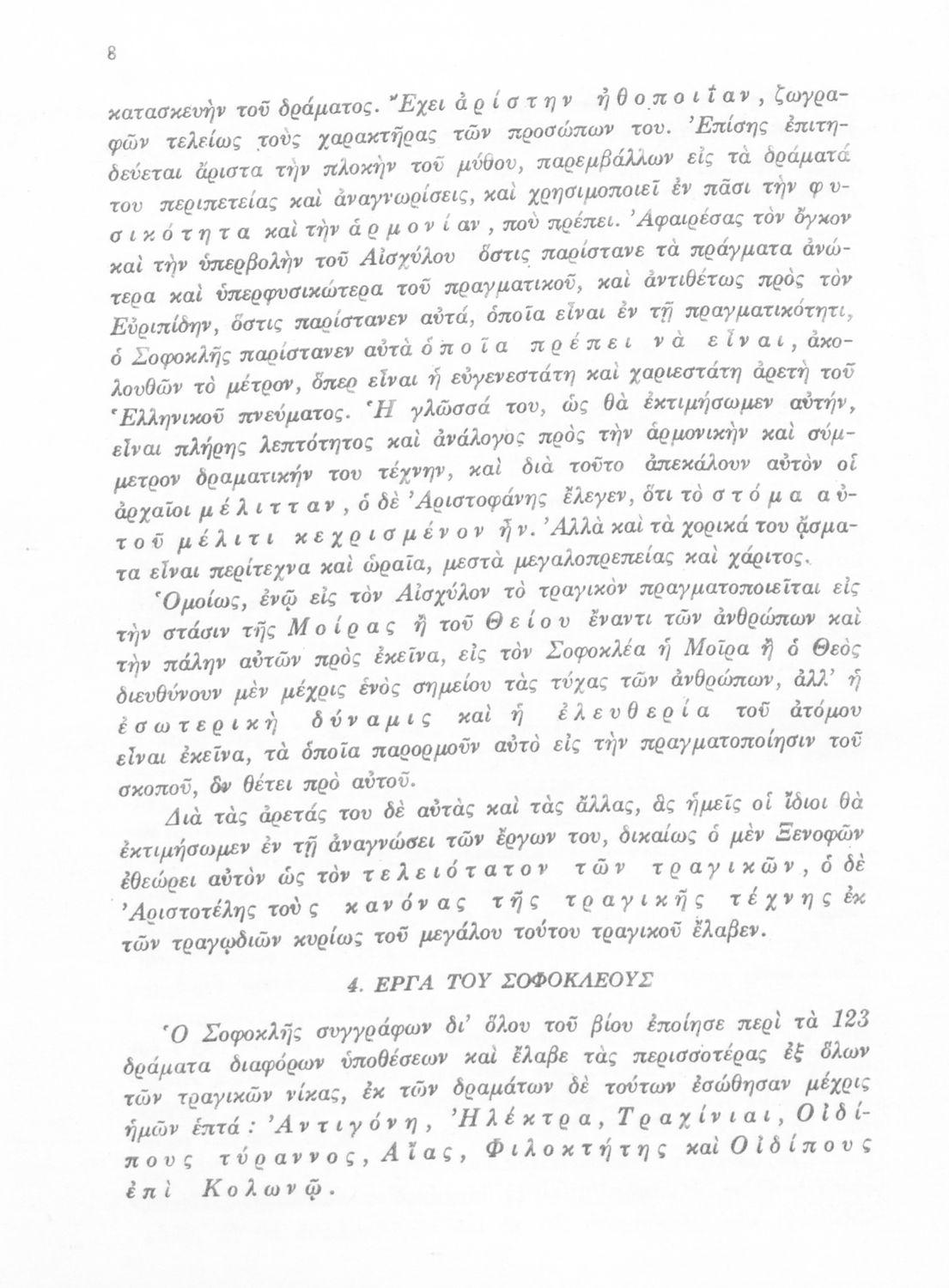 8

κατασκευὴν τοῦ δράματος. Ἔχει ἀρίστην ἠθοποιΐαν, ζωγραφῶν τελείως τοὺς χαρακτῆρας τῶν προσώπων του. Ἐπίσης ἐπιτηδεύεται ἄριστα τὴν πλοκὴν τοῦ μύθου, παρεμβάλλων εἰς τὰ δράματά του περιπετείας καὶ ἀναγνωρίσεις, καὶ χρησιμοποιεῖ ἐν πᾶσι τὴν φυσικότητα καὶ τὴν ἁρμονίαν, ποὺ πρέπει. Ἀφαιρέσας τὸν ὄγκον καὶ τὴν ὑπερβολὴν τοῦ Αἰσχύλου ὅστις παρίστανε τὰ πράγματα ἀνώτερα καὶ ὑπερφυσικώτερα τοῦ πραγματικοῦ, καὶ ἀντιθέτως πρὸς τὸν Εὐριπίδην, ὅστις παρίστανεν αὐτά, ὁποῖα εἶναι ἐν τῇ πραγματικότητι, ὁ Σοφοκλῆς παρίστανεν αὐτὰ ὁποῖα πρέπει νὰ εἶναι, ἀκολουθῶν τὸ μέτρον, ὅπερ εἶναι ἡ εὐγενεστάτη καὶ χαριεστάτη ἀρετὴ τοῦ Ἑλληνικοῦ πνεύματος. Ἡ γλῶσσά του, ὡς θὰ ἐκτιμήσωμεν αὐτήν, εἶναι πλήρης λεπτότητος καὶ ἀνάλογος πρὸς τὴν ἁρμονικὴν καὶ σύμμετρον δραματικήν του τέχνην, καὶ διὰ τοῦτο ἀπεκάλουν αὐτὸν οἱ ἀρχαῖοι μέλιτταν, ὁ δὲ Ἀριστοφάνης ἔλεγεν, ὅτι τὸ στόμα αὐτοῦ μέλιτι κεχρισμένον ἦν. Ἀλλὰ καὶ τὰ χορικά του ᾄσματα εἶναι περίτεχνα καὶ ὡραῖα, μεστὰ μεγαλοπρεπείας καὶ χάριτος.

Ὁμοίως, ἐνῷ εἰς τὸν Αἰσχύλον τὸ τραγικὸν πραγματοποιεῖται εἰς τὴν στάσιν τῆς Μοίρας ἢ τοῦ Θείου ἔναντι τῶν ἀνθρώπων καὶ τὴν πάλην αὐτῶν πρὸς ἐκεῖνα, εἰς τὸν Σοφοκλέα ἡ Μοῖρα ἢ ὁ Θεὸς διευθύνουν μὲν μέχρις ἑνὸς σημείου τὰς τύχας τῶν ἀνθρώπων, ἀλλ' ἡ ἐσωτερικὴ δύναμις καὶ ἡ ἐλευθερία τοῦ ἀτόμου εἶναι ἐκεῖνα, τὰ ὁποῖα παρορμοῦν αὐτὸ εἰς τὴν πραγματοποίησιν τοῦ σκοποῦ, ὃν θέτει πρὸ αὐτοῦ.

Διὰ τὰς ἀρετάς του δὲ αὐτὰς καὶ τὰς ἄλλας, ἃς ἡμεῖς οἱ ἴδιοι θὰ ἐκτιμήσωμεν ἐν τῇ ἀναγνώσει τῶν ἔργων του, δικαίως ὁ μὲν Ξενοφῶν ἐθεώρει αὐτὸν ὡς τὸν τελειότατον τῶν τραγικῶν, ὁ δὲ Ἀριστοτέλης τοὺς κανόνας τῆς τραγικῆς τέχνης ἐκ τῶν τραγῳδιῶν κυρίως τοῦ μεγάλου τούτου τραγικοῦ ἔλαβεν.

4. ΕΡΓΑ ΤΟΥ ΣΟΦΟΚΛΕΟΥΣ

Ὁ Σοφοκλῆς συγγράφων δι' ὅλου τοῦ βίου ἐποίησε περὶ τὰ 123 δράματα διαφόρων ὑποθέσεων καὶ ἔλαβε τὰς περισσοτέρας ἐξ ὅλων τῶν τραγικῶν νίκας, ἐκ τῶν δραμάτων δὲ τούτων ἐσώθησαν μέχρις ἡμῶν ἑπτά: Ἀντιγόνη, Ἠλέκτρα, Τραχίνιαι, Οἰδίπους τύραννος, Αἴας, Φιλοκτήτης καὶ Οἰδίπους ἐπὶ Κολωνῷ.